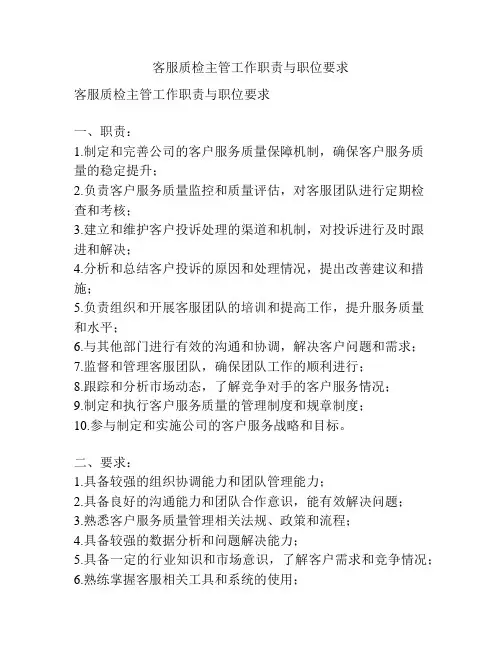 客服质检主管工作职责与职位要求

客服质检主管工作职责与职位要求

一、职责：
1.制定和完善公司的客户服务质量保障机制，确保客户服务质量的稳定提升；
2.负责客户服务质量监控和质量评估，对客服团队进行定期检查和考核；
3.建立和维护客户投诉处理的渠道和机制，对投诉进行及时跟进和解决；
4.分析和总结客户投诉的原因和处理情况，提出改善建议和措施；
5.负责组织和开展客服团队的培训和提高工作，提升服务质量和水平；
6.与其他部门进行有效的沟通和协调，解决客户问题和需求；
7.监督和管理客服团队，确保团队工作的顺利进行；
8.跟踪和分析市场动态，了解竞争对手的客户服务情况；
9.制定和执行客户服务质量的管理制度和规章制度；
10.参与制定和实施公司的客户服务战略和目标。

二、要求：
1.具备较强的组织协调能力和团队管理能力；
2.具备良好的沟通能力和团队合作意识，能有效解决问题；
3.熟悉客户服务质量管理相关法规、政策和流程；
4.具备较强的数据分析和问题解决能力；
5.具备一定的行业知识和市场意识，了解客户需求和竞争情况；
6.熟练掌握客服相关工具和系统的使用；